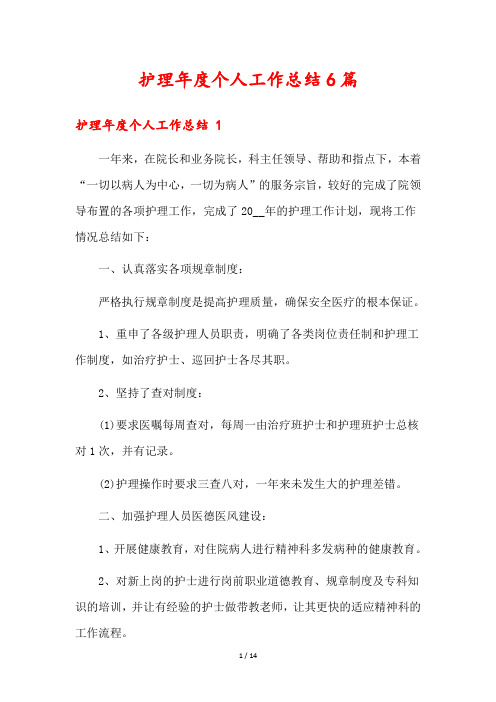 护理年度个人工作总结6篇

护理年度个人工作总结 1

一年来，在院长和业务院长，科主任领导、帮助和指点下，本着“一切以病人为中心，一切为病人”的服务宗旨，较好的完成了院领导布置的各项护理工作，完成了20__年的护理工作计划，现将工作情况总结如下：

一、认真落实各项规章制度：

严格执行规章制度是提高护理质量，确保安全医疗的根本保证。

1、重申了各级护理人员职责，明确了各类岗位责任制和护理工作制度，如治疗护士、巡回护士各尽其职。

2、坚持了查对制度：

(1)要求医嘱每周查对，每周一由治疗班护士和护理班护士总核对1次，并有记录。

(2)护理操作时要求三查八对，一年来未发生大的护理差错。

二、加强护理人员医德医风建设：

1、开展健康教育，对住院病人进行精神科多发病种的健康教育。

2、对新上岗的护士进行岗前职业道德教育、规章制度及专科知识的培训，并让有经验的护士做带教老师，让其更快的适应精神科的工作流程。

1 / 14